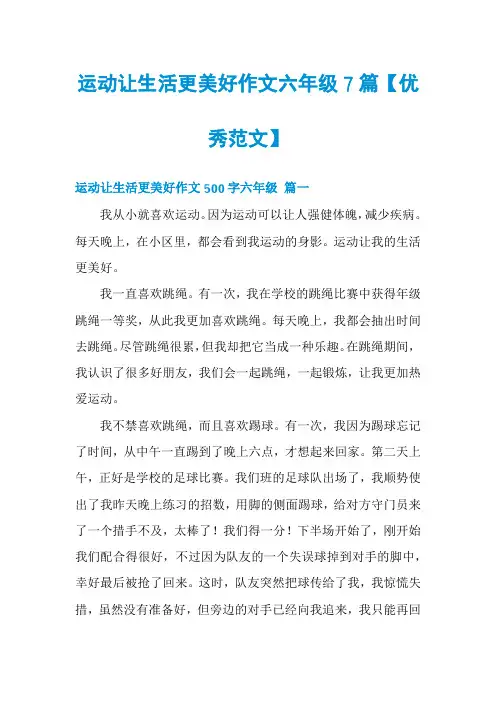 运动让生活更美好作文六年级 7 篇【优秀范文】

运动让生活更美好作文 500 字六年级 篇一

我从小就喜欢运动。因为运动可以让人强健体魄，减少疾病。每天晚上，在小区里，都会看到我运动的身影。运动让我的生活更美好。

我一直喜欢跳绳。有一次，我在学校的跳绳比赛中获得年级跳绳一等奖，从此我更加喜欢跳绳。每天晚上，我都会抽出时间去跳绳。尽管跳绳很累，但我却把它当成一种乐趣。在跳绳期间，我认识了很多好朋友，我们会一起跳绳，一起锻炼，让我更加热爱运动。

我不禁喜欢跳绳，而且喜欢踢球。有一次，我因为踢球忘记了时间，从中午一直踢到了晚上六点，才想起来回家。第二天上午，正好是学校的足球比赛。我们班的足球队出场了，我顺势使出了我昨天晚上练习的招数，用脚的侧面踢球，给对方守门员来了一个措手不及，太棒了！我们得一分！下半场开始了，刚开始我们配合得很好，不过因为队友的一个失误球掉到对手的脚中，幸好最后被抢了回来。这时，队友突然把球传给了我，我惊慌失措，虽然没有准备好，但旁边的对手已经向我追来，我只能再回